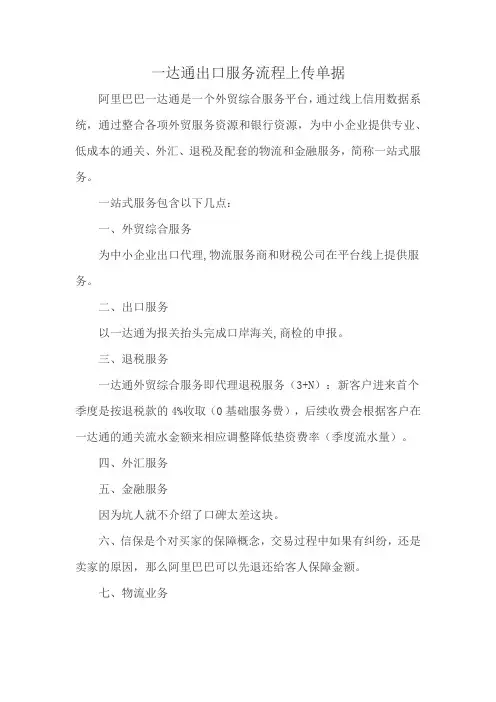 一达通出口服务流程上传单据

阿里巴巴一达通是一个外贸综合服务平台，通过线上信用数据系统，通过整合各项外贸服务资源和银行资源，为中小企业提供专业、低成本的通关、外汇、退税及配套的物流和金融服务，简称一站式服务。

一站式服务包含以下几点：

一、外贸综合服务

为中小企业出口代理,物流服务商和财税公司在平台线上提供服务。

二、出口服务

以一达通为报关抬头完成口岸海关,商检的申报。

三、退税服务

一达通外贸综合服务即代理退税服务（3+N）：新客户进来首个季度是按退税款的 4%收取（0 基础服务费），后续收费会根据客户在一达通的通关流水金额来相应调整降低垫资费率（季度流水量）。

四、外汇服务

五、金融服务

因为坑人就不介绍了口碑太差这块。

六、信保是个对买家的保障概念，交易过程中如果有纠纷，还是卖家的原因，那么阿里巴巴可以先退还给客人保障金额。

七、物流业务